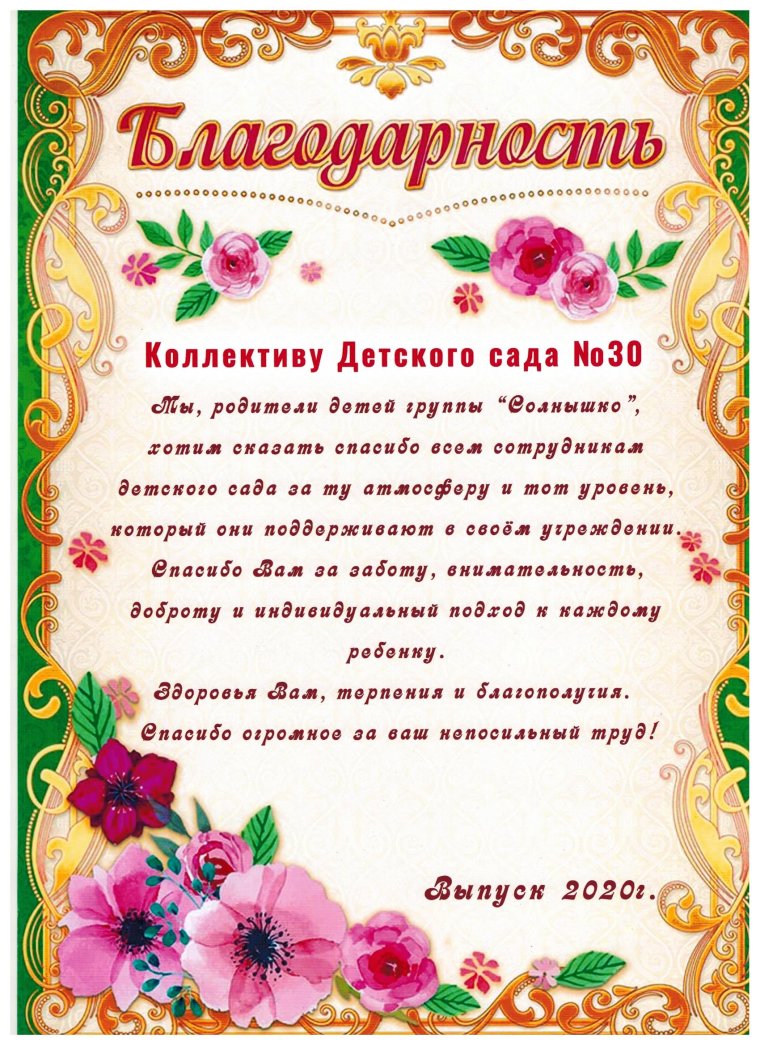 Благодарность

Коллективу Детского сада №30

Мы, родители детей группы "Солнышко", хотим сказать спасибо всем сотрудникам детского сада за ту атмосферу и тот уровень, который они поддерживают в своём учреждении. Спасибо Вам за заботу, внимательность, доброту и индивидуальный подход к каждому ребенку.

Здоровья Вам, терпения и благополучия. Спасибо огромное за ваш непосильный труд!

Выпуск 2020г.